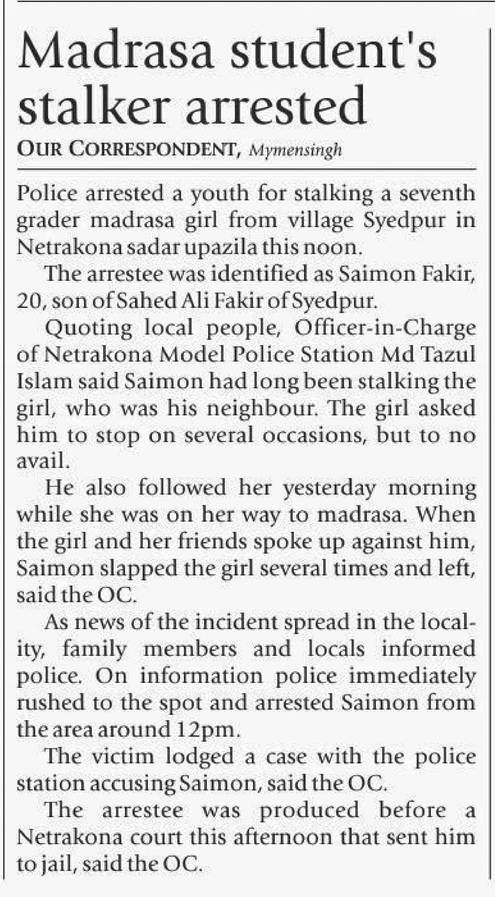 Madrasa student's stalker arrested

OUR CORRESPONDENT, Mymensingh

Police arrested a youth for stalking a seventh grader madrasa girl from village Syedpur in Netrakona sadar upazila this noon.

The arrestee was identified as Saimon Fakir, 20, son of Sahed Ali Fakir of Syedpur.

Quoting local people, Officer-in-Charge of Netrakona Model Police Station Md Tazul Islam said Saimon had long been stalking the girl, who was his neighbour. The girl asked him to stop on several occasions, but to no avail.

He also followed her yesterday morning while she was on her way to madrasa. When the girl and her friends spoke up against him, Saimon slapped the girl several times and left, said the OC.

As news of the incident spread in the locality, family members and locals informed police. On information police immediately rushed to the spot and arrested Saimon from the area around 12pm.

The victim lodged a case with the police station accusing Saimon, said the OC.

The arrestee was produced before a Netrakona court this afternoon that sent him to jail, said the OC.